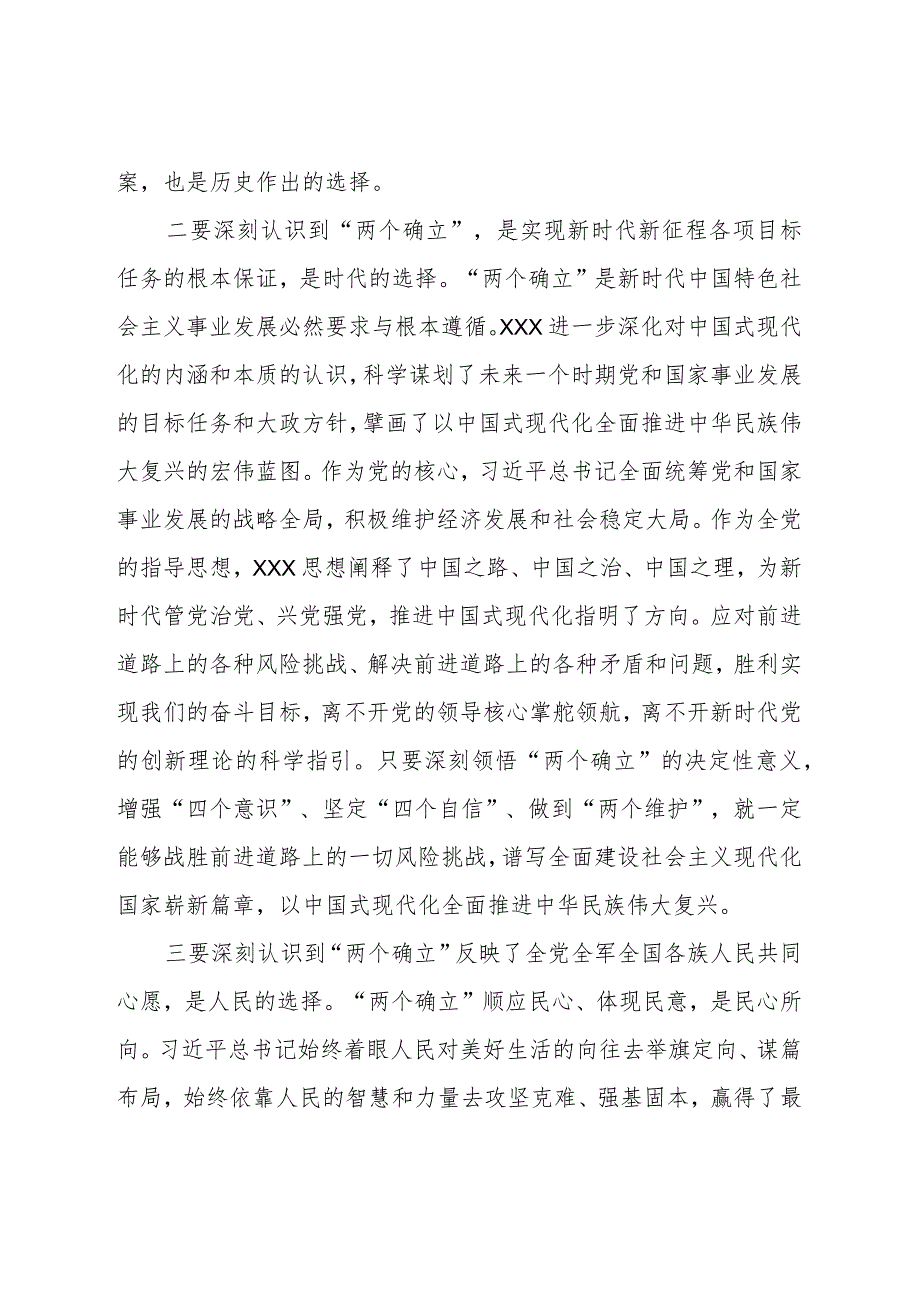 案，也是历史作出的选择。

二要深刻认识到“两个确立”，是实现新时代新征程各项目标任务的根本保证，是时代的选择。“两个确立”是新时代中国特色社会主义事业发展必然要求与根本遵循。XXX进一步深化对中国式现代化的内涵和本质的认识，科学谋划了未来一个时期党和国家事业发展的目标任务和大政方针，擘画了以中国式现代化全面推进中华民族伟大复兴的宏伟蓝图。作为党的核心，习近平总书记全面统筹党和国家事业发展的战略全局，积极维护经济发展和社会稳定大局。作为全党的指导思想，XXX思想阐释了中国之路、中国之治、中国之理，为新时代管党治党、兴党强党，推进中国式现代化指明了方向。应对前进道路上的各种风险挑战、解决前进道路上的各种矛盾和问题，胜利实现我们的奋斗目标，离不开党的领导核心掌舵领航，离不开新时代党的创新理论的科学指引。只要深刻领悟“两个确立”的决定性意义，增强“四个意识”、坚定“四个自信”、做到“两个维护”，就一定能够战胜前进道路上的一切风险挑战，谱写全面建设社会主义现代化国家崭新篇章，以中国式现代化全面推进中华民族伟大复兴。

三要深刻认识到“两个确立”反映了全党全军全国各族人民共同心愿，是人民的选择。“两个确立”顺应民心、体现民意，是民心所向。习近平总书记始终着眼人民对美好生活的向往去举旗定向、谋篇布局，始终依靠人民的智慧和力量去攻坚克难、强基固本，赢得了最